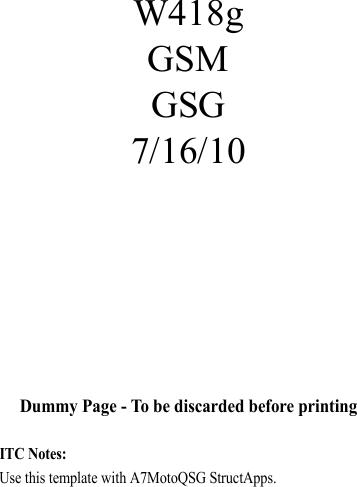 W418g
GSM
GSG
7/16/10

Dummy Page - To be discarded before printing

ITC Notes:
Use this template with A7MotoQSG StructApps.